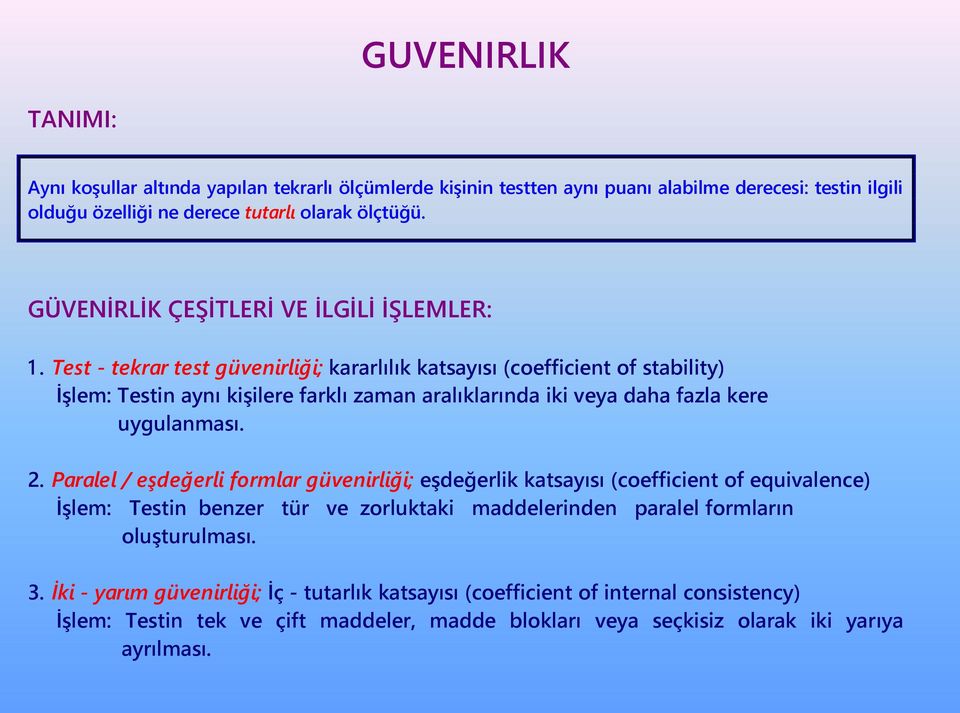 GUVENIRLIK

TANIMI:

Aynı koşullar altında yapılan tekrarlı ölçümlerde kişinin testten aynı puanı alabilme derecesi: testin ilgili olduğu özelliği ne derece tutarlı olarak ölçtüğü.

GÜVENİRLİK ÇEŞİTLERİ VE İLGİLİ İŞLEMLER:

1. Test - tekrar test güvenirliği; kararlılık katsayısı (coefficient of stability)
İşlem: Testin aynı kişilere farklı zaman aralıklarında iki veya daha fazla kere uygulanması.

2. Paralel / eşdeğerli formlar güvenirliği; eşdeğerlik katsayısı (coefficient of equivalence)
İşlem: Testin benzer tür ve zorluktaki maddelerinden paralel formların oluşturulması.

3. İki - yarım güvenirliği; İç - tutarlık katsayısı (coefficient of internal consistency)
İşlem: Testin tek ve çift maddeler, madde blokları veya seçkisiz olarak iki yarıya ayrılması.